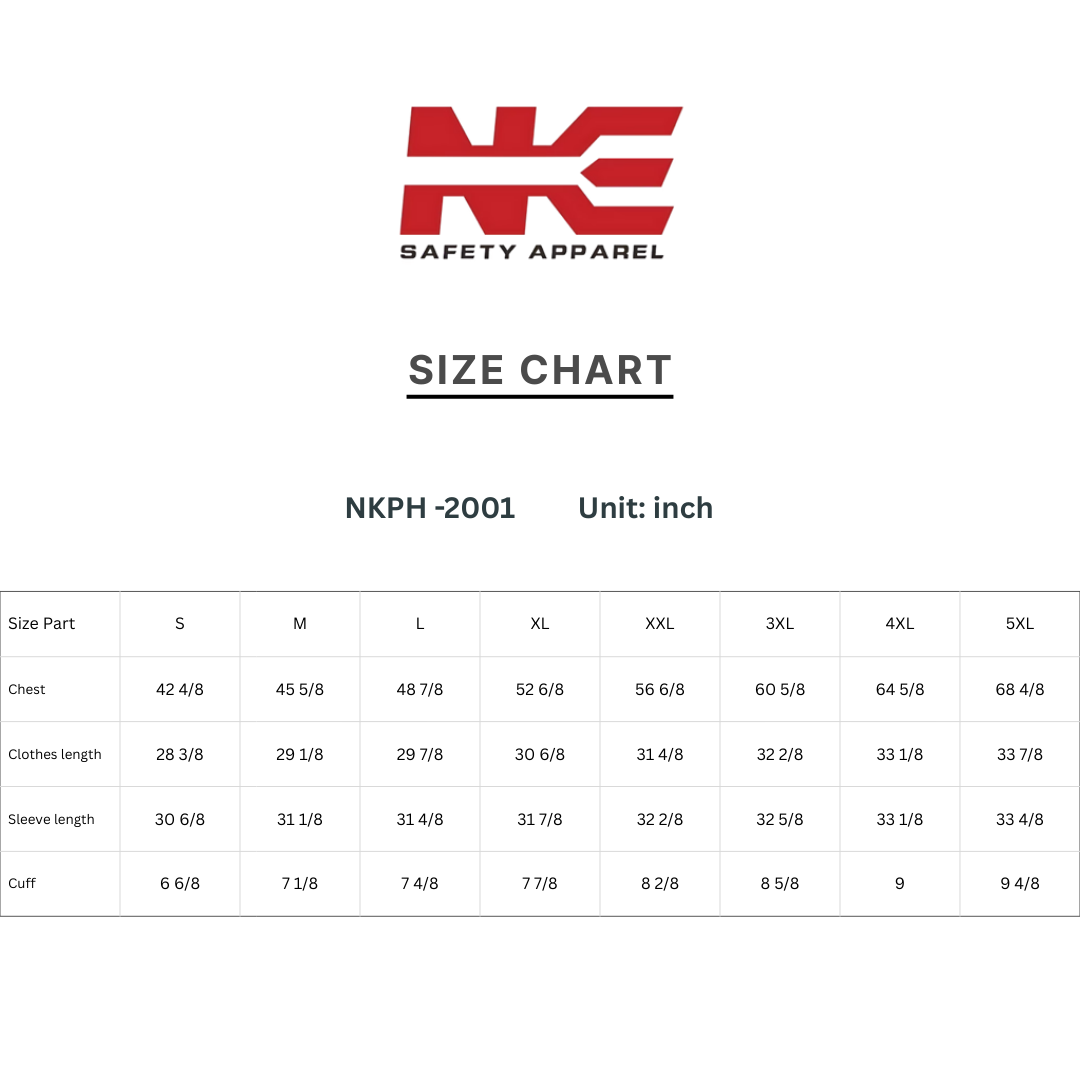 NK

SAFETY APPAREL

SIZE CHART

NKPH -2001 Unit: inch

| Size Part | S | M | L | XL | XXL | 3XL | 4XL | 5XL |
|---|---|---|---|---|---|---|---|---|
| Chest | 42 4/8 | 45 5/8 | 48 7/8 | 52 6/8 | 56 6/8 | 60 5/8 | 64 5/8 | 68 4/8 |
| Clothes length | 28 3/8 | 29 1/8 | 29 7/8 | 30 6/8 | 31 4/8 | 32 2/8 | 33 1/8 | 33 7/8 |
| Sleeve length | 30 6/8 | 31 1/8 | 31 4/8 | 31 7/8 | 32 2/8 | 32 5/8 | 33 1/8 | 33 4/8 |
| Cuff | 6 6/8 | 7 1/8 | 7 4/8 | 7 7/8 | 8 2/8 | 8 5/8 | 9 | 9 4/8 |